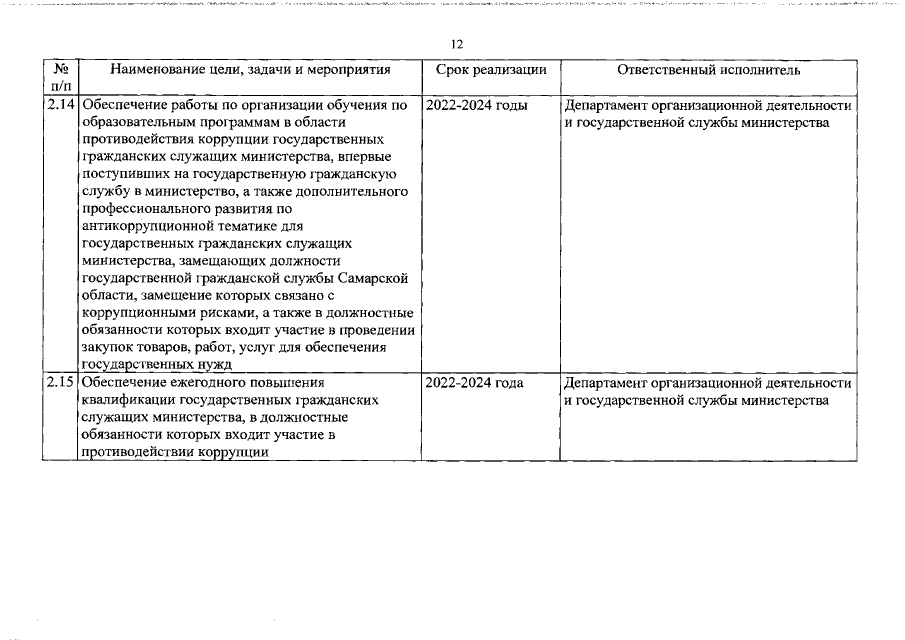 12

| № п/п | Наименование цели, задачи и мероприятия | Срок реализации | Ответственный исполнитель |
|---|---|---|---|
| 2.14 | Обеспечение работы по организации обучения по образовательным программам в области противодействия коррупции государственных гражданских служащих министерства, впервые поступивших на государственную гражданскую службу в министерство, а также дополнительного профессионального развития по антикоррупционной тематике для государственных гражданских служащих министерства, замещающих должности государственной гражданской службы Самарской области, замещение которых связано с коррупционными рисками, а также в должностные обязанности которых входит участие в проведении закупок товаров, работ, услуг для обеспечения государственных нужд | 2022-2024 годы | Департамент организационной деятельности и государственной службы министерства |
| 2.15 | Обеспечение ежегодного повышения квалификации государственных гражданских служащих министерства, в должностные обязанности которых входит участие в противодействии коррупции | 2022-2024 года | Департамент организационной деятельности и государственной службы министерства |